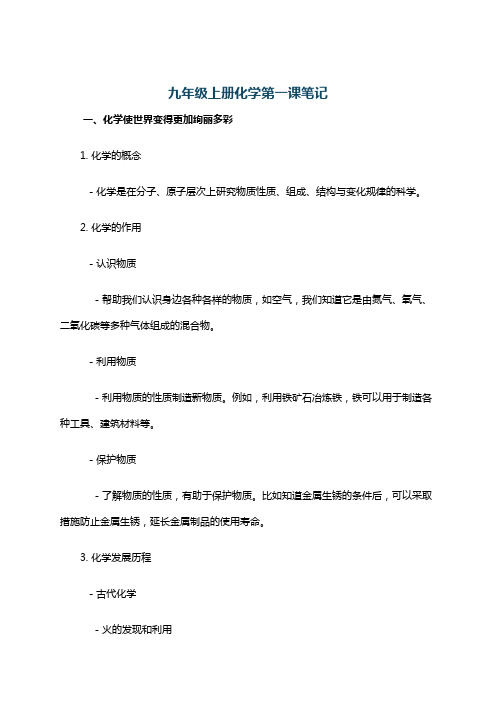 九年级上册化学第一课笔记

一、化学使世界变得更加绚丽多彩

1. 化学的概念

- 化学是在分子、原子层次上研究物质性质、组成、结构与变化规律的科学。

2. 化学的作用

- 认识物质

- 帮助我们认识身边各种各样的物质，如空气，我们知道它是由氮气、氧气、二氧化碳等多种气体组成的混合物。

- 利用物质

- 利用物质的性质制造新物质。例如，利用铁矿石冶炼铁，铁可以用于制造各种工具、建筑材料等。

- 保护物质

- 了解物质的性质，有助于保护物质。比如知道金属生锈的条件后，可以采取措施防止金属生锈，延长金属制品的使用寿命。

3. 化学发展历程

- 古代化学

- 火的发现和利用